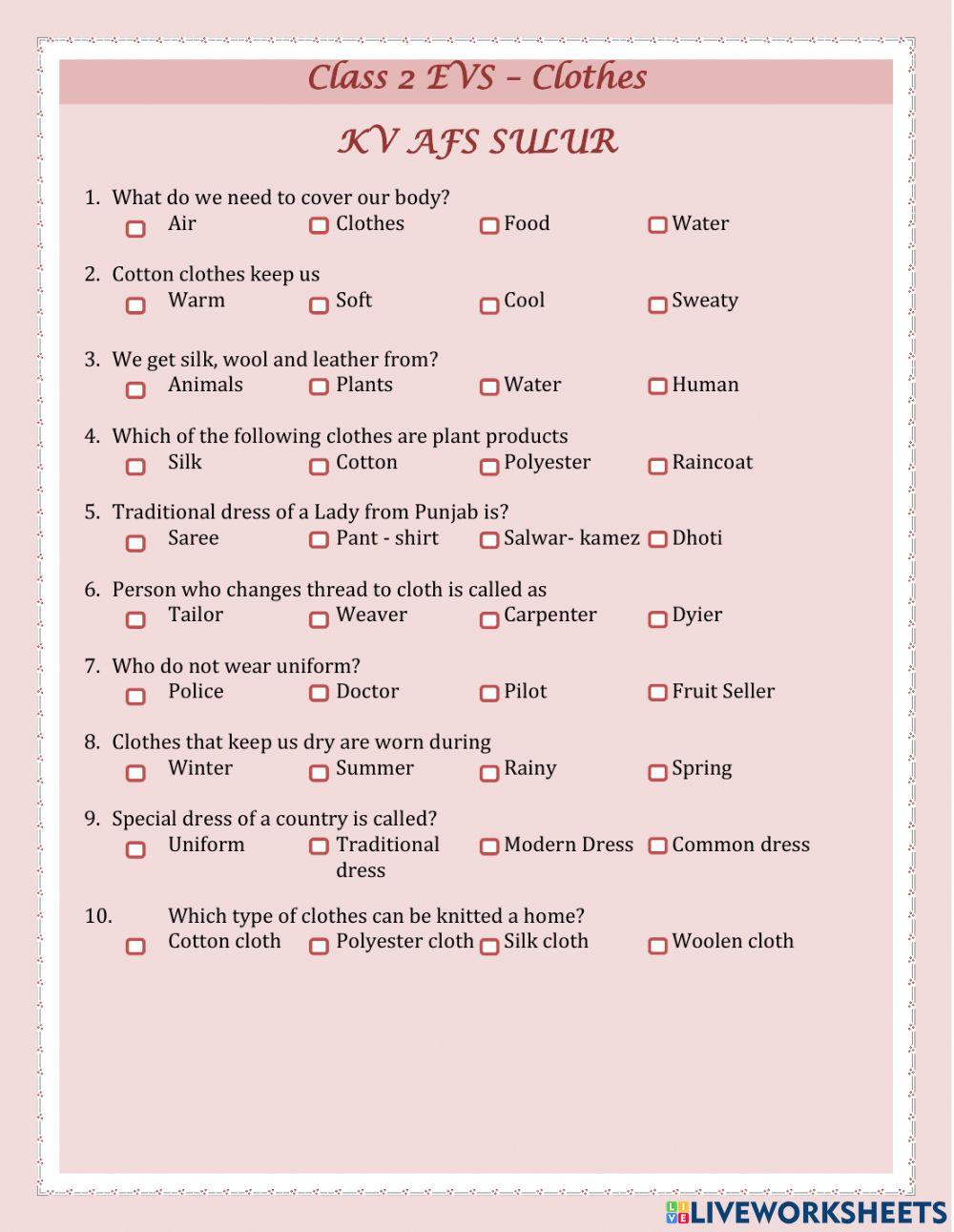 Class 2 EVS – Clothes

KV AFS SULUR

1. What do we need to cover our body?
Air
Clothes
Food
Water

2. Cotton clothes keep us
Warm
Soft
Cool
Sweaty

3. We get silk, wool and leather from?
Animals
Plants
Water
Human

4. Which of the following clothes are plant products
Silk
Cotton
Polyester
Raincoat

5. Traditional dress of a Lady from Punjab is?
Saree
Pant - shirt
Salwar- kamez
Dhoti

6. Person who changes thread to cloth is called as
Tailor
Weaver
Carpenter
Dyier

7. Who do not wear uniform?
Police
Doctor
Pilot
Fruit Seller

8. Clothes that keep us dry are worn during
Winter
Summer
Rainy
Spring

9. Special dress of a country is called?
Uniform
Traditional dress
Modern Dress
Common dress

10. Which type of clothes can be knitted a home?
Cotton cloth
Polyester cloth
Silk cloth
Woolen cloth

LIVEWORKSHEETS